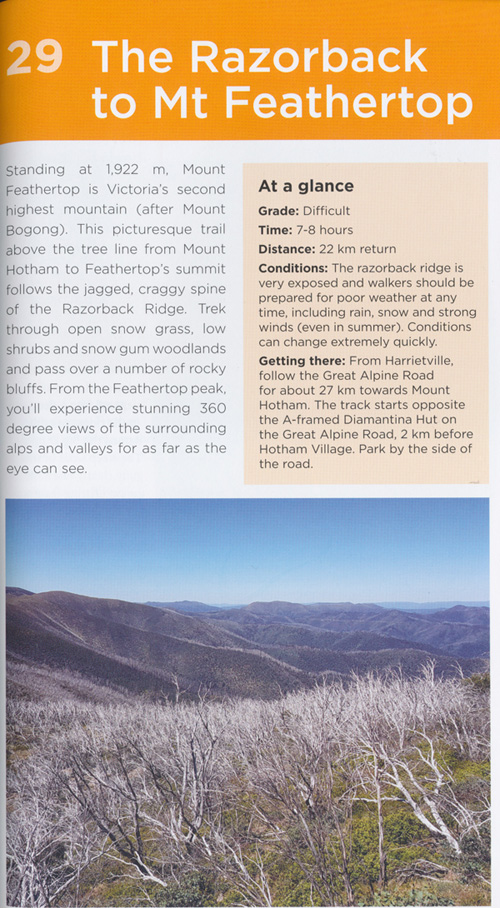 29 The Razorback to Mt Feathertop

Standing at 1,922 m, Mount Feathertop is Victoria's second highest mountain (after Mount Bogong). This picturesque trail above the tree line from Mount Hotham to Feathertop's summit follows the jagged, craggy spine of the Razorback Ridge. Trek through open snow grass, low shrubs and snow gum woodlands and pass over a number of rocky bluffs. From the Feathertop peak, you'll experience stunning 360 degree views of the surrounding alps and valleys for as far as the eye can see.

At a glance

Grade: Difficult

Time: 7-8 hours

Distance: 22 km return

Conditions: The razorback ridge is very exposed and walkers should be prepared for poor weather at any time, including rain, snow and strong winds (even in summer). Conditions can change extremely quickly.

Getting there: From Harrietville, follow the Great Alpine Road for about 27 km towards Mount Hotham. The track starts opposite the A-framed Diamantina Hut on the Great Alpine Road, 2 km before Hotham Village. Park by the side of the road.